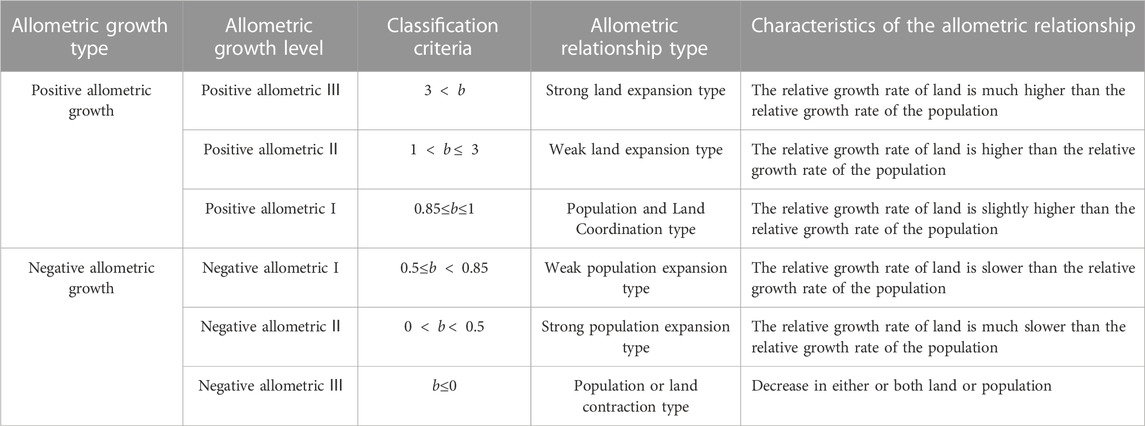 | Allometric growth type | Allometric growth level | Classification criteria | Allometric relationship type | Characteristics of the allometric relationship |
|---|---|---|---|---|
| Positive allometric growth | Positive allometric Ⅲ | $3 < b$ | Strong land expansion type | The relative growth rate of land is much higher than the relative growth rate of the population |
| | Positive allometric Ⅱ | $1 < b \leq 3$ | Weak land expansion type | The relative growth rate of land is higher than the relative growth rate of the population |
| | Positive allometric I | $0.85 \leq b \leq 1$ | Population and Land Coordination type | The relative growth rate of land is slightly higher than the relative growth rate of the population |
| Negative allometric growth | Negative allometric I | $0.5 \leq b < 0.85$ | Weak population expansion type | The relative growth rate of land is slower than the relative growth rate of the population |
| | Negative allometric Ⅱ | $0 < b < 0.5$ | Strong population expansion type | The relative growth rate of land is much slower than the relative growth rate of the population |
| | Negative allometric Ⅲ | $b \leq 0$ | Population or land contraction type | Decrease in either or both land or population |